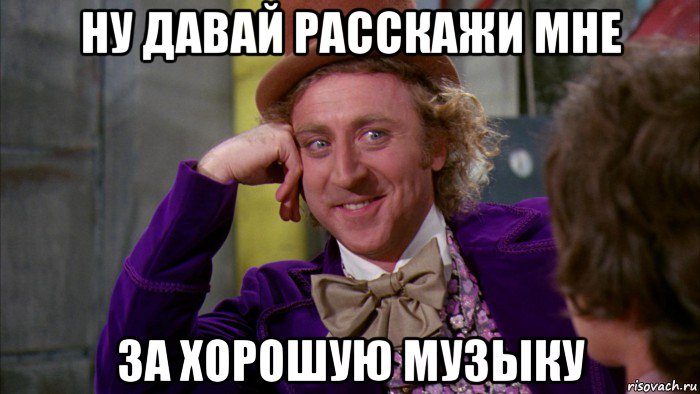 НУ ДАВАЙ РАССКАЖИ МНЕ

ЗА ХОРОШУЮ МУЗЫКУ

risovach.ru